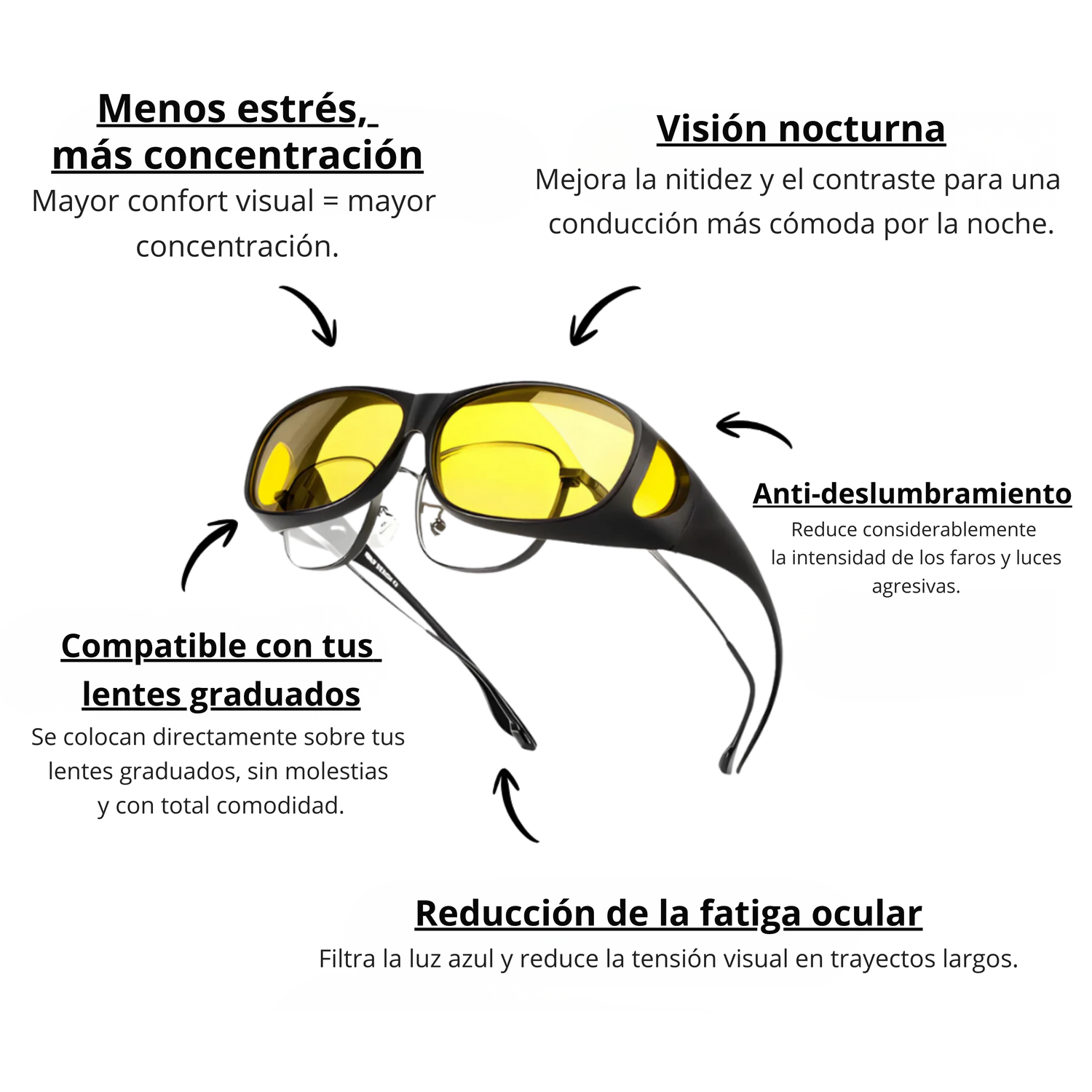 Menos estrés,
más concentración

Mayor confort visual = mayor concentración.

Visión nocturna

Mejora la nitidez y el contraste para una conducción más cómoda por la noche.

Anti-deslumbramiento

Reduce considerablemente la intensidad de los faros y luces agresivas.

Compatible con tus lentes graduados

Se colocan directamente sobre tus lentes graduados, sin molestias y con total comodidad.

Reducción de la fatiga ocular

Filtra la luz azul y reduce la tensión visual en trayectos largos.